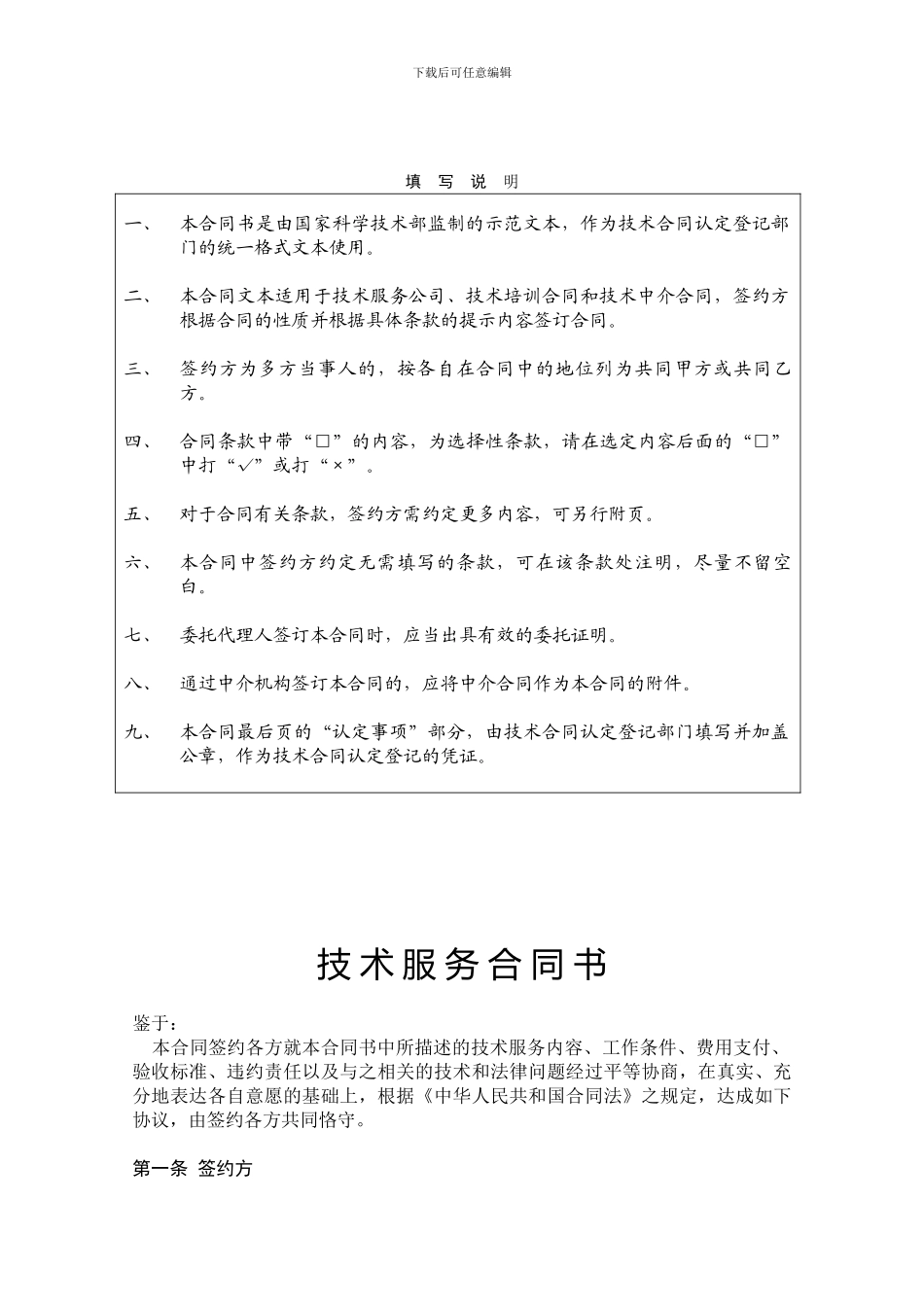 下载后可任意编辑

填 写 说 明

一、 本合同书是由国家科学技术部监制的示范文本，作为技术合同认定登记部门的统一格式文本使用。

二、 本合同文本适用于技术服务公司、技术培训合同和技术中介合同，签约方根据合同的性质并根据具体条款的提示内容签订合同。

三、 签约方为多方当事人的，按各自在合同中的地位列为共同甲方或共同乙方。

四、 合同条款中带“□”的内容，为选择性条款，请在选定内容后面的“□”中打“√”或打“×”。

五、 对于合同有关条款，签约方需约定更多内容，可另行附页。

六、 本合同中签约方约定无需填写的条款，可在该条款处注明，尽量不留空白。

七、 委托代理人签订本合同时，应当出具有效的委托证明。

八、 通过中介机构签订本合同的，应将中介合同作为本合同的附件。

九、 本合同最后页的“认定事项”部分，由技术合同认定登记部门填写并加盖公章，作为技术合同认定登记的凭证。

技术服务合同书

鉴于：
本合同签约各方就本合同书中所描述的技术服务内容、工作条件、费用支付、验收标准、违约责任以及与之相关的技术和法律问题经过平等协商，在真实、充分地表达各自意愿的基础上，根据《中华人民共和国合同法》之规定，达成如下协议，由签约各方共同恪守。

第一条 签约方